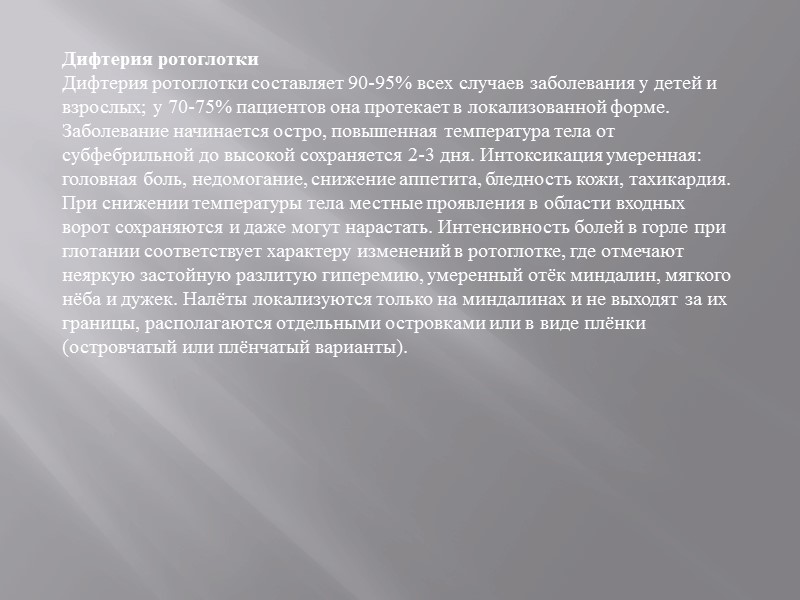 Дифтерия ротоглотки
Дифтерия ротоглотки составляет 90-95% всех случаев заболевания у детей и взрослых; у 70-75% пациентов она протекает в локализованной форме. Заболевание начинается остро, повышенная температура тела от субфебрильной до высокой сохраняется 2-3 дня. Интоксикация умеренная: головная боль, недомогание, снижение аппетита, бледность кожи, тахикардия. При снижении температуры тела местные проявления в области входных ворот сохраняются и даже могут нарастать. Интенсивность болей в горле при глотании соответствует характеру изменений в ротоглотке, где отмечают неяркую застойную разлитую гиперемию, умеренный отёк миндалин, мягкого нёба и дужек. Налёты локализуются только на миндалинах и не выходят за их границы, располагаются отдельными островками или в виде плёнки (островчатый или плёнчатый варианты).